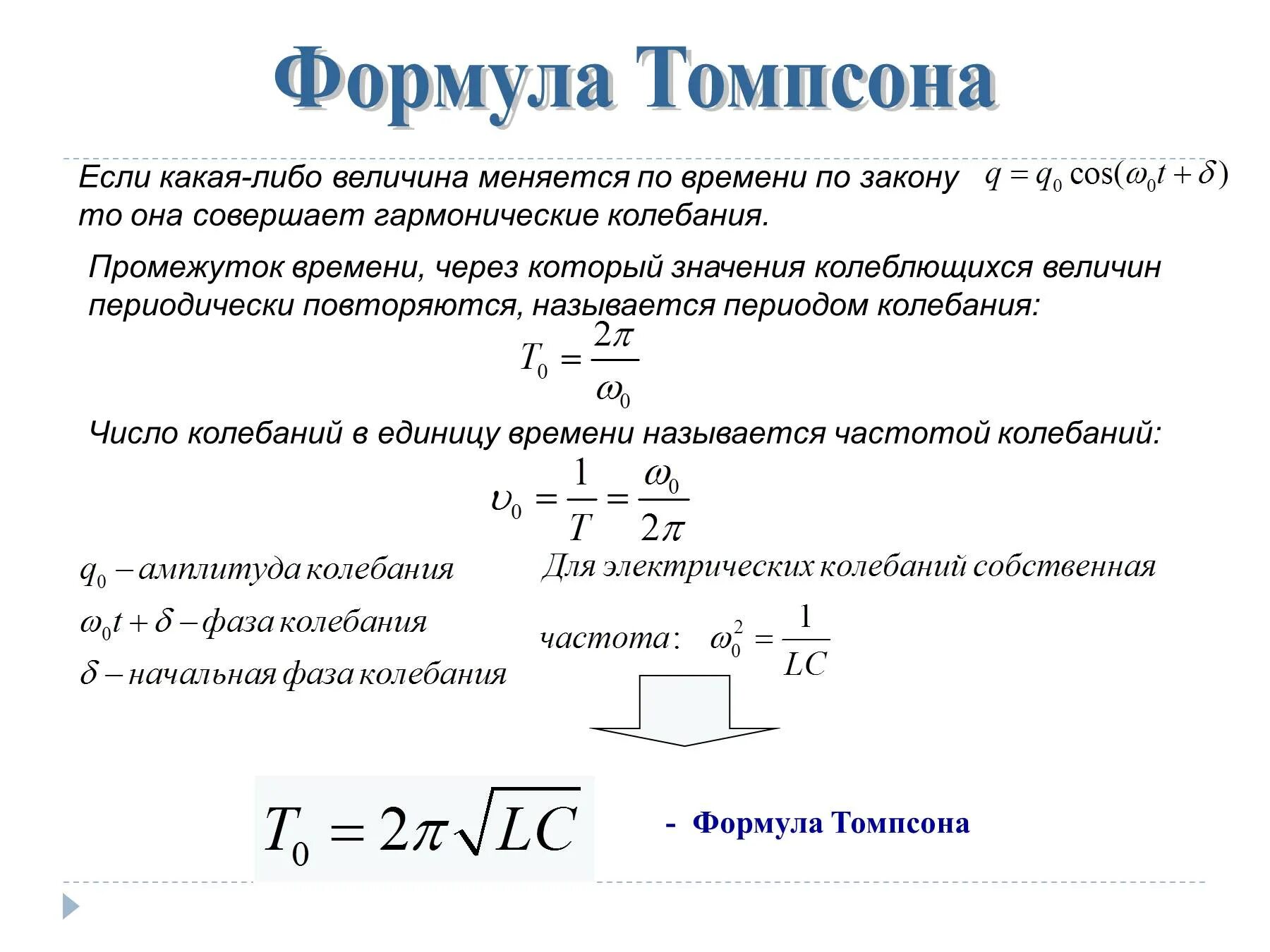 Формула Томпсона

Если какая-либо величина меняется по времени по закону $q = q_0 \cos(\omega_0 t + \delta)$ то она совершает гармонические колебания.

Промежуток времени, через который значения колеблющихся величин периодически повторяются, называется периодом колебания:

$T_0 = \frac{2\pi}{\omega_0}$

Число колебаний в единицу времени называется частотой колебаний:

$\upsilon_0 = \frac{1}{T} = \frac{\omega_0}{2\pi}$

$q_0$ – амплитуда колебания

$\omega_0 t + \delta$ – фаза колебания

$\delta$ – начальная фаза колебания

Для электрических колебаний собственная частота: $\omega_0^2 = \frac{1}{LC}$

$T_0 = 2\pi\sqrt{LC}$ - Формула Томпсона